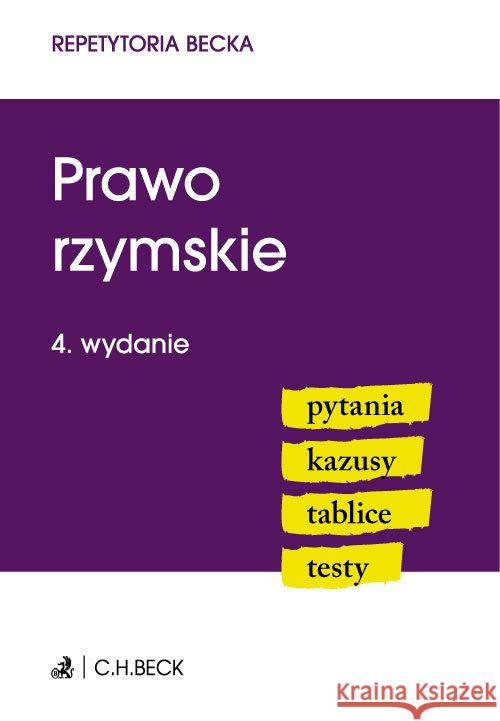 REPETYTORIA BECKA

Prawo rzymskie

4. wydanie

pytania
kazusy
tablice
testy

C.H.BECK